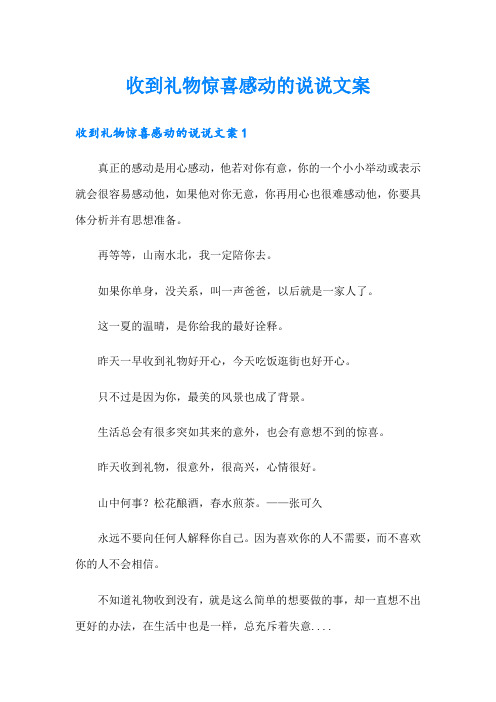 收到礼物惊喜感动的说说文案

收到礼物惊喜感动的说说文案1

真正的感动是用心感动，他若对你有意，你的一个小小举动或表示就会很容易感动他，如果他对你无意，你再用心也很难感动他，你要具体分析并有思想准备。

再等等，山南水北，我一定陪你去。

如果你单身，没关系，叫一声爸爸，以后就是一家人了。

这一夏的温晴，是你给我的最好诠释。

昨天一早收到礼物好开心，今天吃饭逛街也好开心。

只不过是因为你，最美的风景也成了背景。

生活总会有很多突如其来的意外，也会有意想不到的惊喜。

昨天收到礼物，很意外，很高兴，心情很好。

山中何事？松花酿酒，春水煎茶。——张可久

永远不要向任何人解释你自己。因为喜欢你的人不需要，而不喜欢你的人不会相信。

不知道礼物收到没有，就是这么简单的想要做的事，却一直想不出更好的办法，在生活中也是一样，总充斥着失意....